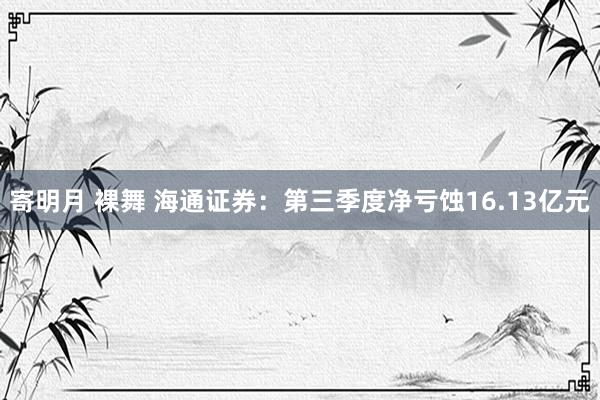 寄明月 裸舞 海通证券：第三季度净亏蚀16.13亿元